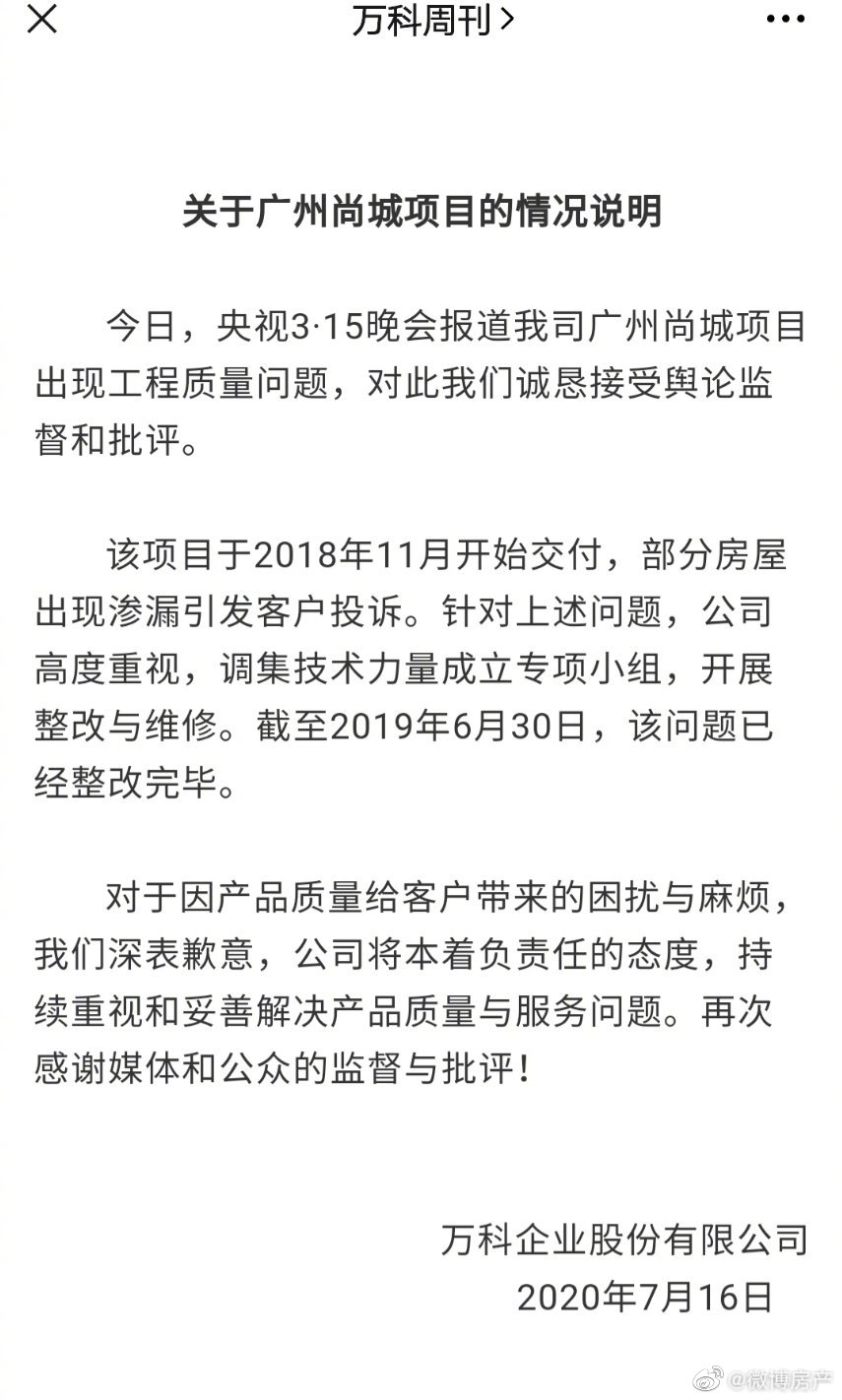 万科周刊 >

关于广州尚城项目的情况说明

今日，央视3·15晚会报道我司广州尚城项目出现工程质量问题，对此我们诚恳接受舆论监督和批评。

该项目于2018年11月开始交付，部分房屋出现渗漏引发客户投诉。针对上述问题，公司高度重视，调集技术力量成立专项小组，开展整改与维修。截至2019年6月30日，该问题已经整改完毕。

对于因产品质量给客户带来的困扰与麻烦，我们深表歉意，公司将本着负责任的态度，持续重视和妥善解决产品质量与服务问题。再次感谢媒体和公众的监督与批评！

万科企业股份有限公司
2020年7月16日

@微博房产